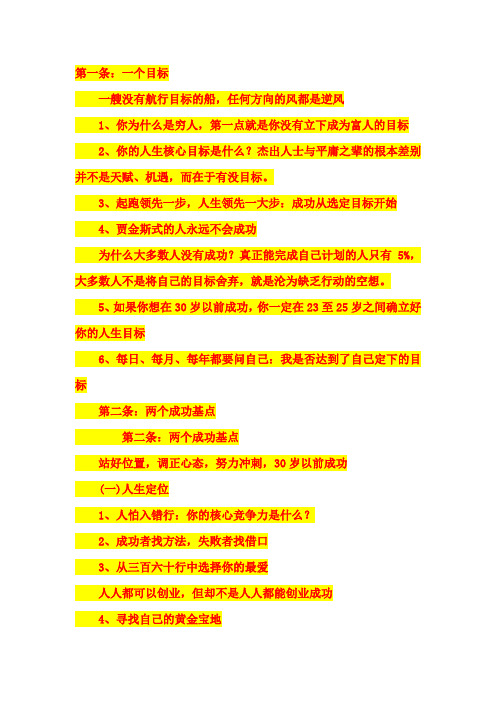 第一条：一个目标

一艘没有航行目标的船，任何方向的风都是逆风

1、你为什么是穷人，第一点就是你没有立下成为富人的目标

2、你的人生核心目标是什么？杰出人士与平庸之辈的根本差别并不是天赋、机遇，而在于有没目标。

3、起跑领先一步，人生领先一大步：成功从选定目标开始

4、贾金斯式的人永远不会成功

为什么大多数人没有成功？真正能完成自己计划的人只有 5%，大多数人不是将自己的目标舍弃，就是沦为缺乏行动的空想。

5、如果你想在 30 岁以前成功，你一定在 23 至 25 岁之间确立好你的人生目标

6、每日、每月、每年都要问自己：我是否达到了自己定下的目标

第二条：两个成功基点

第二条：两个成功基点

站好位置，调正心态，努力冲刺，30 岁以前成功

(一)人生定位

1、人怕入错行：你的核心竞争力是什么？

2、成功者找方法，失败者找借口

3、从三百六十行中选择你的最爱

人人都可以创业，但却不是人人都能创业成功

4、寻找自己的黄金宝地